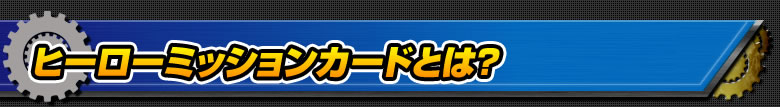 ヒーローミッションカードとは?